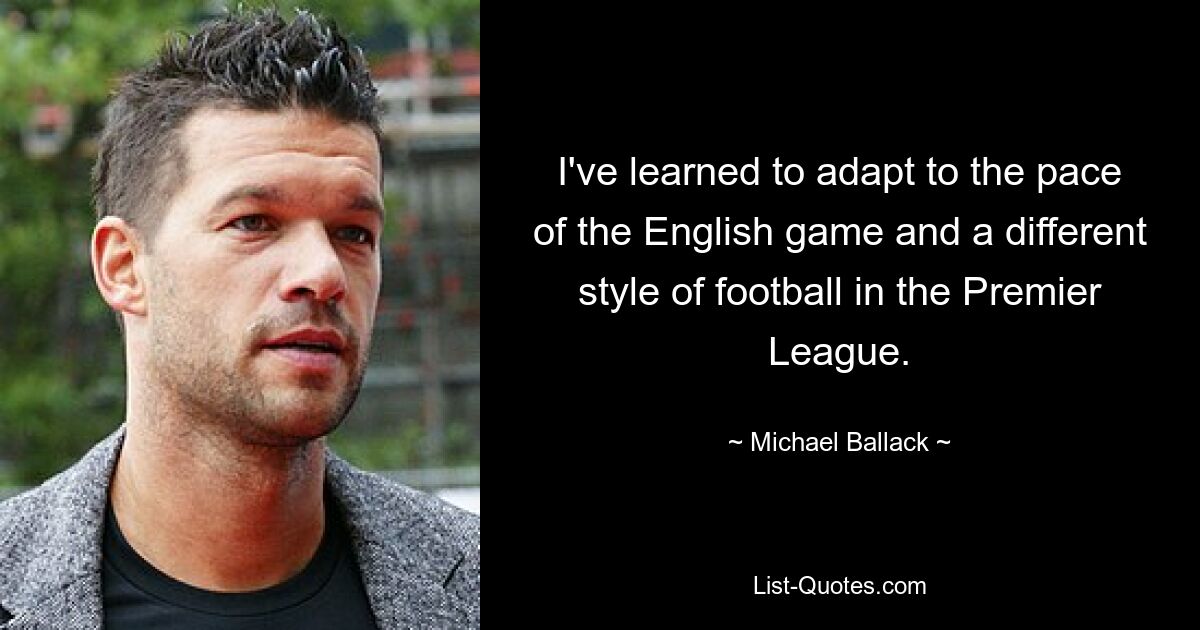 I've learned to adapt to the pace of the English game and a different style of football in the Premier League.

~ Michael Ballack ~

List-Quotes.com